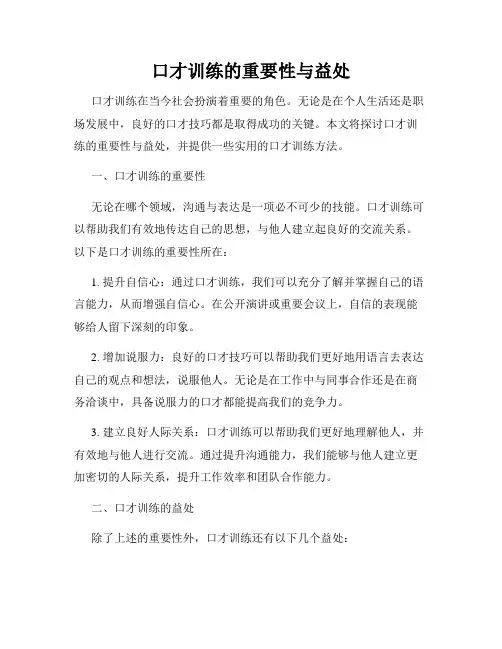 口才训练的重要性与益处

口才训练在当今社会扮演着重要的角色。无论是在个人生活还是职场发展中，良好的口才技巧都是取得成功的关键。本文将探讨口才训练的重要性与益处，并提供一些实用的口才训练方法。

一、口才训练的重要性

无论在哪个领域，沟通与表达是一项必不可少的技能。口才训练可以帮助我们有效地传达自己的思想，与他人建立起良好的交流关系。以下是口才训练的重要性所在：

1. 提升自信心：通过口才训练，我们可以充分了解并掌握自己的语言能力，从而增强自信心。在公开演讲或重要会议上，自信的表现能够给人留下深刻的印象。

2. 增加说服力：良好的口才技巧可以帮助我们更好地用语言去表达自己的观点和想法，说服他人。无论是在工作中与同事合作还是在商务洽谈中，具备说服力的口才都能提高我们的竞争力。

3. 建立良好人际关系：口才训练可以帮助我们更好地理解他人，并有效地与他人进行交流。通过提升沟通能力，我们能够与他人建立更加密切的人际关系，提升工作效率和团队合作能力。

二、口才训练的益处

除了上述的重要性外，口才训练还有以下几个益处：